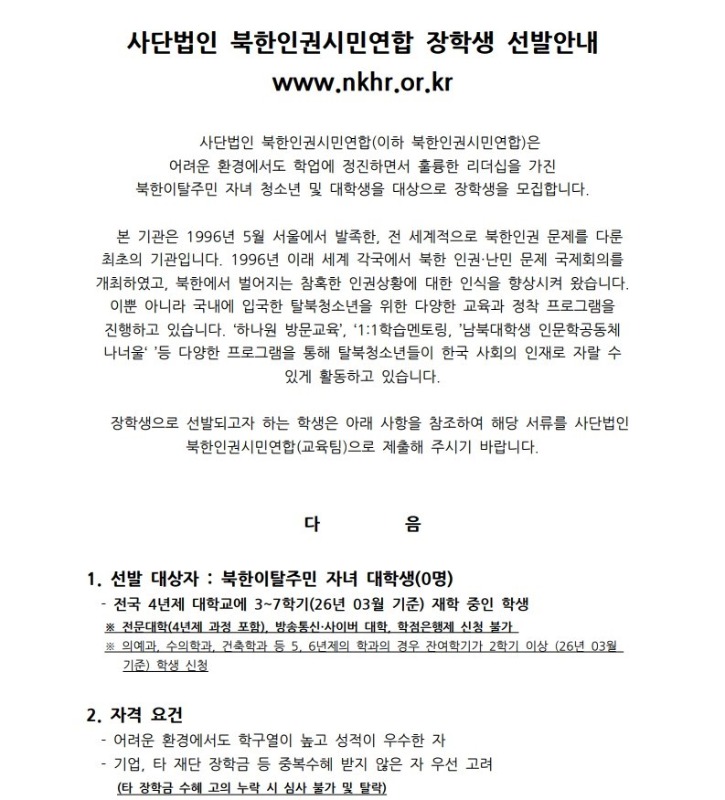 사단법인 북한인권시민연합 장학생 선발안내
www.nkhr.or.kr

사단법인 북한인권시민연합(이하 북한인권시민연합)은 어려운 환경에서도 학업에 정진하면서 훌륭한 리더십을 가진 북한이탈주민 자녀 청소년 및 대학생을 대상으로 장학생을 모집합니다.

본 기관은 1996년 5월 서울에서 발족한, 전 세계적으로 북한인권 문제를 다룬 최초의 기관입니다. 1996년 이래 세계 각국에서 북한 인권·난민 문제 국제회의를 개최하였고, 북한에서 벌어지는 참혹한 인권상황에 대한 인식을 향상시켜 왔습니다. 이뿐 아니라 국내에 입국한 탈북청소년을 위한 다양한 교육과 정착 프로그램을 진행하고 있습니다. '하나원 방문교육', '1:1학습멘토링, '남북대학생 인문학공동체 나너울' '등 다양한 프로그램을 통해 탈북청소년들이 한국 사회의 인재로 자랄 수 있게 활동하고 있습니다.

장학생으로 선발되고자 하는 학생은 아래 사항을 참조하여 해당 서류를 사단법인 북한인권시민연합(교육팀)으로 제출해 주시기 바랍니다.

다 음

1. 선발 대상자 : 북한이탈주민 자녀 대학생(0명)
- 전국 4년제 대학교에 3~7학기(26년 03월 기준) 재학 중인 학생
※ 전문대학(4년제 과정 포함), 방송통신·사이버 대학, 학점은행제 신청 불가
※ 의예과, 수의학과, 건축학과 등 5, 6년제의 학과의 경우 잔여학기가 2학기 이상 (26년 03월 기준) 학생 신청

2. 자격 요건
- 어려운 환경에서도 학구열이 높고 성적이 우수한 자
- 기업, 타 재단 장학금 등 중복수혜 받지 않은 자 우선 고려
(타 장학금 수혜 고의 누락 시 심사 불가 및 탈락)